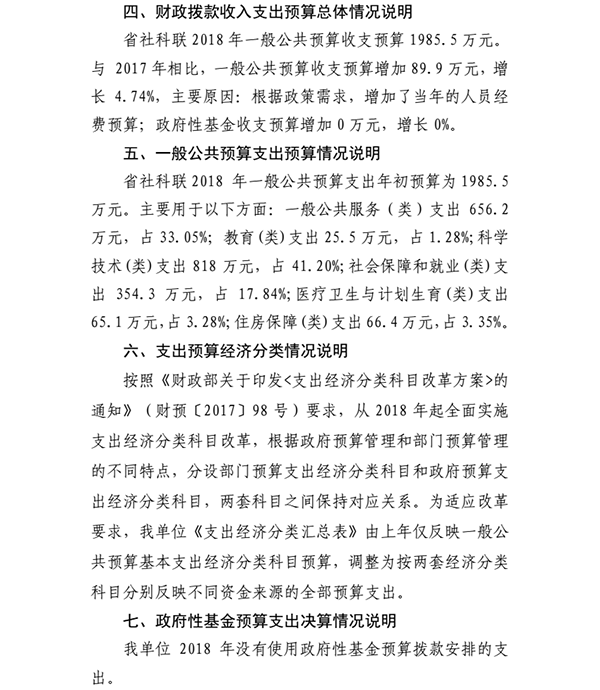 四、财政拨款收入支出预算总体情况说明

省社科联 2018 年一般公共预算收支预算 1985.5 万元。与 2017 年相比，一般公共预算收支预算增加 89.9 万元，增长 4.74%，主要原因：根据政策需求，增加了当年的人员经费预算；政府性基金收支预算增加 0 万元，增长 0%。

五、一般公共预算支出预算情况说明

省社科联 2018 年一般公共预算支出年初预算为 1985.5 万元。主要用于以下方面：一般公共服务（类）支出 656.2 万元，占 33.05%；教育(类)支出 25.5 万元，占 1.28%；科学技术(类)支出 818 万元，占 41.20%；社会保障和就业(类)支出 354.3 万元，占 17.84%；医疗卫生与计划生育(类)支出 65.1 万元，占 3.28%；住房保障(类)支出 66.4 万元，占 3.35%。

六、支出预算经济分类情况说明

按照《财政部关于印发<支出经济分类科目改革方案>的通知》（财预〔2017〕98 号）要求，从 2018 年起全面实施支出经济分类科目改革，根据政府预算管理和部门预算管理的不同特点，分设部门预算支出经济分类科目和政府预算支出经济分类科目，两套科目之间保持对应关系。为适应改革要求，我单位《支出经济分类汇总表》由上年仅反映一般公共预算基本支出经济分类科目预算，调整为按两套经济分类科目分别反映不同资金来源的全部预算支出。

七、政府性基金预算支出决算情况说明

我单位 2018 年没有使用政府性基金预算拨款安排的支出。